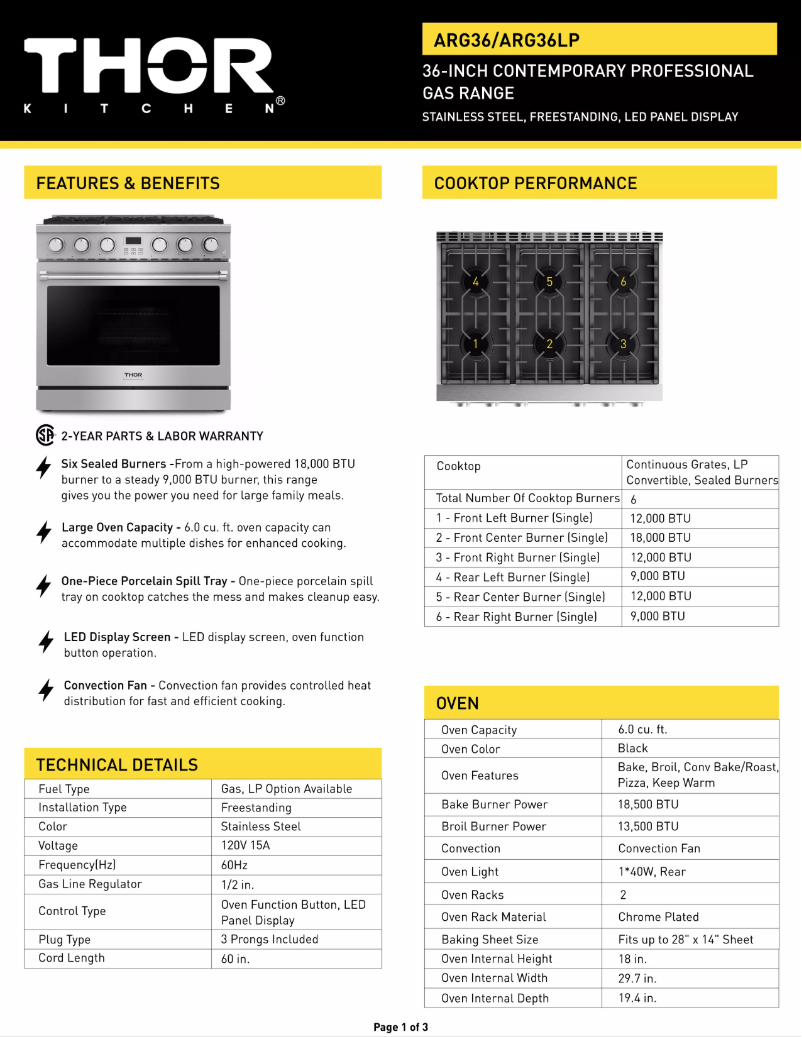 THOR
KITCHEN®

ARG36/ARG36LP

36-INCH CONTEMPORARY PROFESSIONAL GAS RANGE

STAINLESS STEEL, FREESTANDING, LED PANEL DISPLAY

FEATURES & BENEFITS

THOR

2-YEAR PARTS & LABOR WARRANTY

Six Sealed Burners -From a high-powered 18,000 BTU burner to a steady 9,000 BTU burner, this range gives you the power you need for large family meals.

Large Oven Capacity - 6.0 cu. ft. oven capacity can accommodate multiple dishes for enhanced cooking.

One-Piece Porcelain Spill Tray - One-piece porcelain spill tray on cooktop catches the mess and makes cleanup easy.

LED Display Screen - LED display screen, oven function button operation.

Convection Fan - Convection fan provides controlled heat distribution for fast and efficient cooking.

TECHNICAL DETAILS

| Fuel Type | Gas, LP Option Available |
|---|---|
| Installation Type | Freestanding |
| Color | Stainless Steel |
| Voltage | 120V 15A |
| Frequency(Hz) | 60Hz |
| Gas Line Regulator | 1/2 in. |
| Control Type | Oven Function Button, LED Panel Display |
| Plug Type | 3 Prongs Included |
| Cord Length | 60 in. |

COOKTOP PERFORMANCE

4 5 6
1 2 3

| Cooktop | Continuous Grates, LP Convertible, Sealed Burners |
|---|---|
| Total Number Of Cooktop Burners | 6 |
| 1 - Front Left Burner (Single) | 12,000 BTU |
| 2 - Front Center Burner (Single) | 18,000 BTU |
| 3 - Front Right Burner (Single) | 12,000 BTU |
| 4 - Rear Left Burner (Single) | 9,000 BTU |
| 5 - Rear Center Burner (Single) | 12,000 BTU |
| 6 - Rear Right Burner (Single) | 9,000 BTU |

OVEN

| Oven Capacity | 6.0 cu. ft. |
|---|---|
| Oven Color | Black |
| Oven Features | Bake, Broil, Conv Bake/Roast, Pizza, Keep Warm |
| Bake Burner Power | 18,500 BTU |
| Broil Burner Power | 13,500 BTU |
| Convection | Convection Fan |
| Oven Light | 1*40W, Rear |
| Oven Racks | 2 |
| Oven Rack Material | Chrome Plated |
| Baking Sheet Size | Fits up to 28" x 14" Sheet |
| Oven Internal Height | 18 in. |
| Oven Internal Width | 29.7 in. |
| Oven Internal Depth | 19.4 in. |

Page 1 of 3